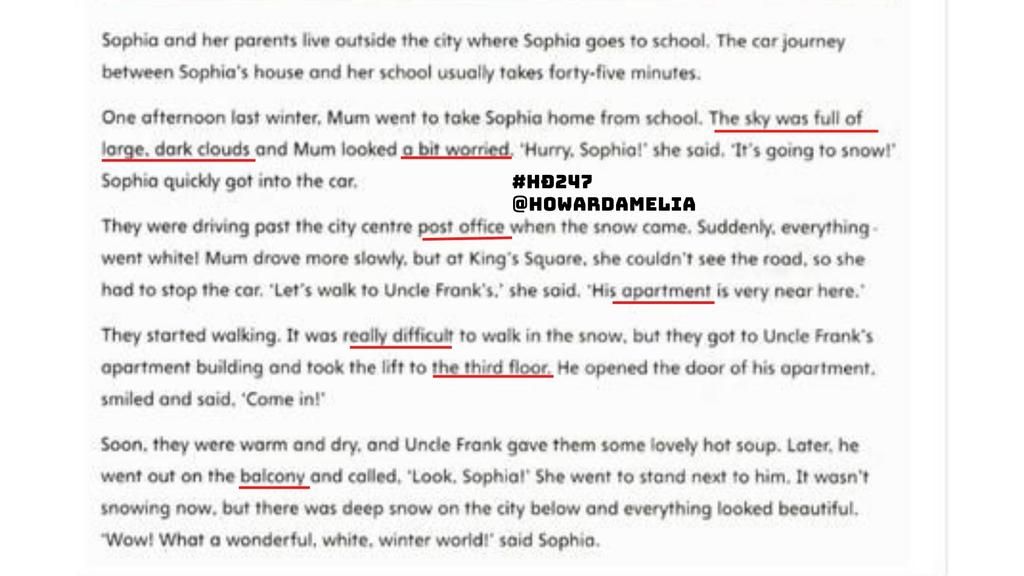 Sophia and her parents live outside the city where Sophia goes to school. The car journey between Sophia's house and her school usually takes forty-five minutes.

One afternoon last winter, Mum went to take Sophia home from school. The sky was full of large, dark clouds and Mum looked a bit worried. 'Hurry, Sophia!' she said. 'It's going to snow!' Sophia quickly got into the car.

#HD247
@HOWARDAMELIA

They were driving past the city centre post office when the snow came. Suddenly, everything went white! Mum drove more slowly, but at King's Square, she couldn't see the road, so she had to stop the car. 'Let's walk to Uncle Frank's,' she said. 'His apartment is very near here.'

They started walking. It was really difficult to walk in the snow, but they got to Uncle Frank's apartment building and took the lift to the third floor. He opened the door of his apartment, smiled and said, 'Come in!'

Soon, they were warm and dry, and Uncle Frank gave them some lovely hot soup. Later, he went out on the balcony and called, 'Look, Sophia!' She went to stand next to him. It wasn't snowing now, but there was deep snow on the city below and everything looked beautiful. 'Wow! What a wonderful, white, winter world!' said Sophia.